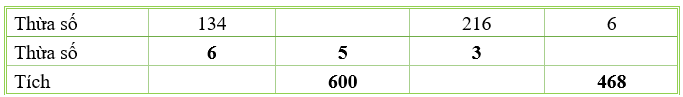 | Thừa số | 134 | | 216 | 6 |
|---|---|---|---|---|
| Thừa số | **6** | **5** | **3** | |
| Tích | | **600** | | **468** |